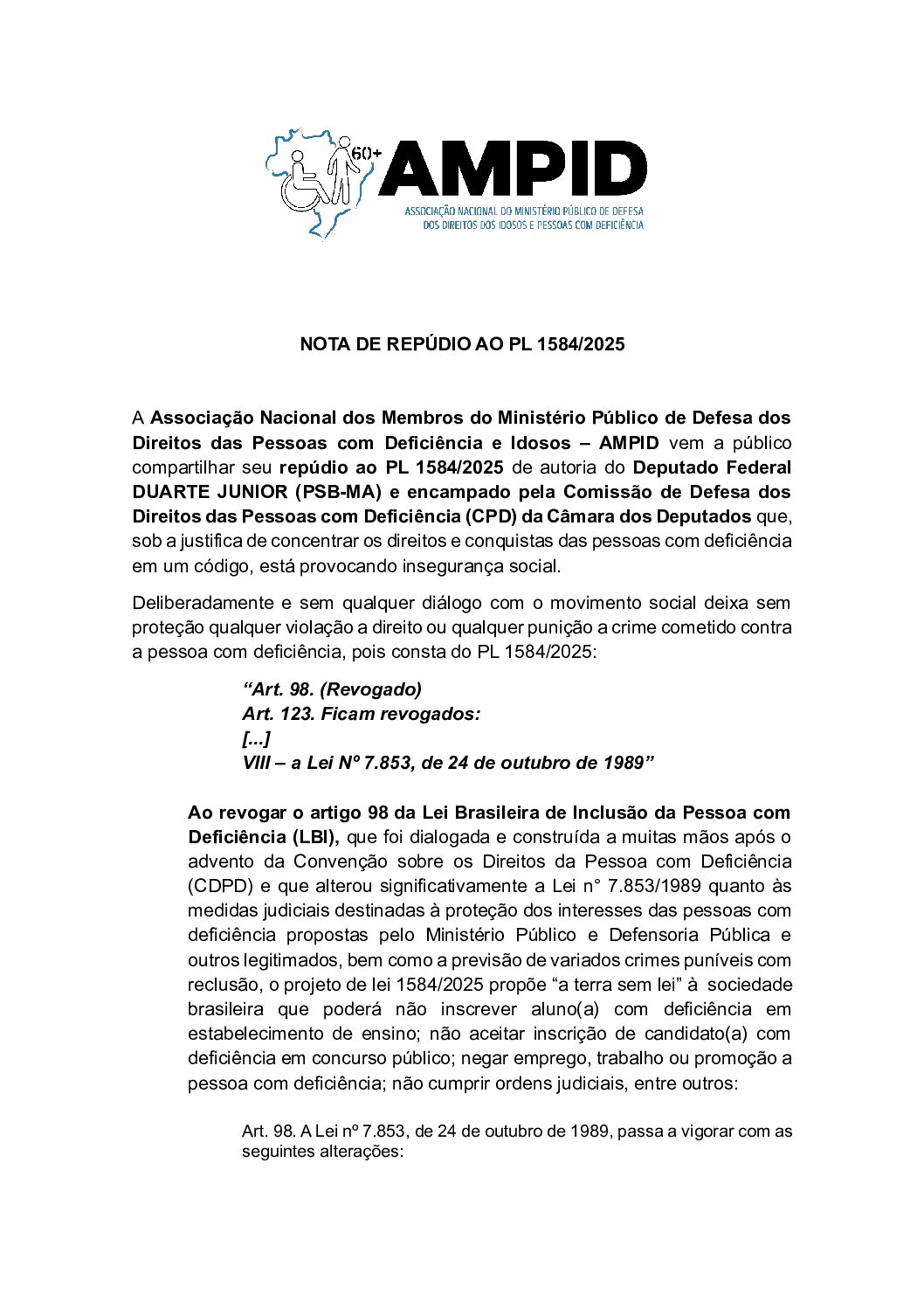 60+
AMPID
ASSOCIAÇÃO NACIONAL DO MINISTÉRIO PÚBLICO DE DEFESA
DOS DIREITOS DOS IDOSOS E PESSOAS COM DEFICIÊNCIA

NOTA DE REPÚDIO AO PL 1584/2025

A Associação Nacional dos Membros do Ministério Público de Defesa dos Direitos das Pessoas com Deficiência e Idosos – AMPID vem a público compartilhar seu repúdio ao PL 1584/2025 de autoria do Deputado Federal DUARTE JUNIOR (PSB-MA) e encampado pela Comissão de Defesa dos Direitos das Pessoas com Deficiência (CPD) da Câmara dos Deputados que, sob a justifica de concentrar os direitos e conquistas das pessoas com deficiência em um código, está provocando insegurança social.

Deliberadamente e sem qualquer diálogo com o movimento social deixa sem proteção qualquer violação a direito ou qualquer punição a crime cometido contra a pessoa com deficiência, pois consta do PL 1584/2025:

"Art. 98. (Revogado)
Art. 123. Ficam revogados:
[...]
VIII – a Lei Nº 7.853, de 24 de outubro de 1989"

Ao revogar o artigo 98 da Lei Brasileira de Inclusão da Pessoa com Deficiência (LBI), que foi dialogada e construída a muitas mãos após o advento da Convenção sobre os Direitos da Pessoa com Deficiência (CDPD) e que alterou significativamente a Lei n° 7.853/1989 quanto às medidas judiciais destinadas à proteção dos interesses das pessoas com deficiência propostas pelo Ministério Público e Defensoria Pública e outros legitimados, bem como a previsão de variados crimes puníveis com reclusão, o projeto de lei 1584/2025 propõe "a terra sem lei" à sociedade brasileira que poderá não inscrever aluno(a) com deficiência em estabelecimento de ensino; não aceitar inscrição de candidato(a) com deficiência em concurso público; negar emprego, trabalho ou promoção a pessoa com deficiência; não cumprir ordens judiciais, entre outros:

Art. 98. A Lei nº 7.853, de 24 de outubro de 1989, passa a vigorar com as seguintes alterações: